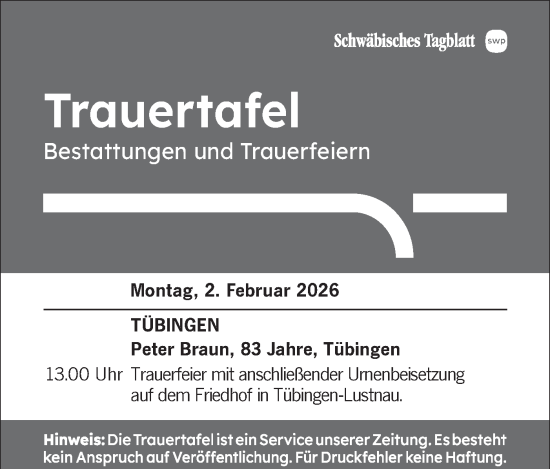 Schwäbisches Tagblatt swp

Trauertafel
Bestattungen und Trauerfeiern

Montag, 2. Februar 2026

TÜBINGEN
Peter Braun, 83 Jahre, Tübingen
13.00 Uhr Trauerfeier mit anschließender Urnenbeisetzung auf dem Friedhof in Tübingen-Lustnau.

Hinweis: Die Trauertafel ist ein Service unserer Zeitung. Es besteht kein Anspruch auf Veröffentlichung. Für Druckfehler keine Haftung.